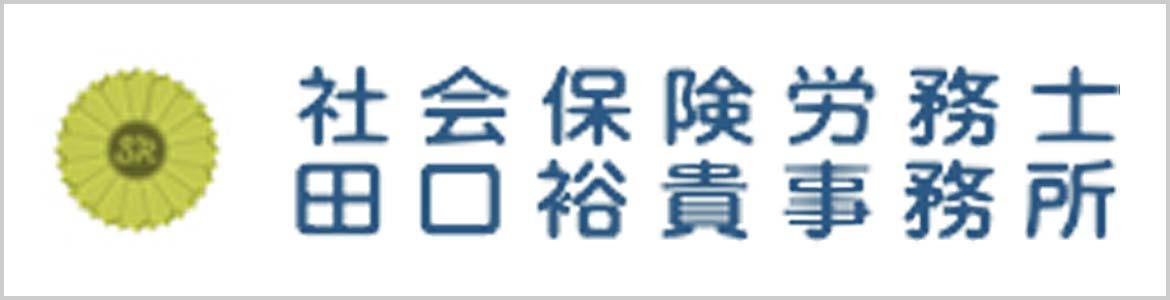 SR

社会保険労務士
田口裕貴事務所